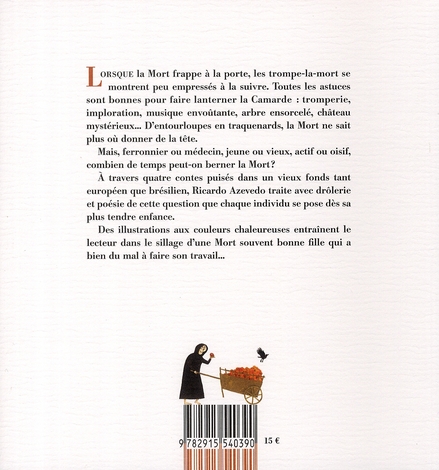 LORSQUE la Mort frappe à la porte, les trompe-la-mort se montrent peu empressés à la suivre. Toutes les astuces sont bonnes pour faire lanterner la Camarde : tromperie, imploration, musique envoûtante, arbre ensorcelé, château mystérieux... D'entourloupes en traquenards, la Mort ne sait plus où donner de la tête.

Mais, ferronnier ou médecin, jeune ou vieux, actif ou oisif, combien de temps peut-on berner la Mort?

À travers quatre contes puisés dans un vieux fonds tant européen que brésilien, Ricardo Azevedo traite avec drôlerie et poésie de cette question que chaque individu se pose dès sa plus tendre enfance.

Des illustrations aux couleurs chaleureuses entraînent le lecteur dans le sillage d'une Mort souvent bonne fille qui a bien du mal à faire son travail...

9 782915 540390

15 €